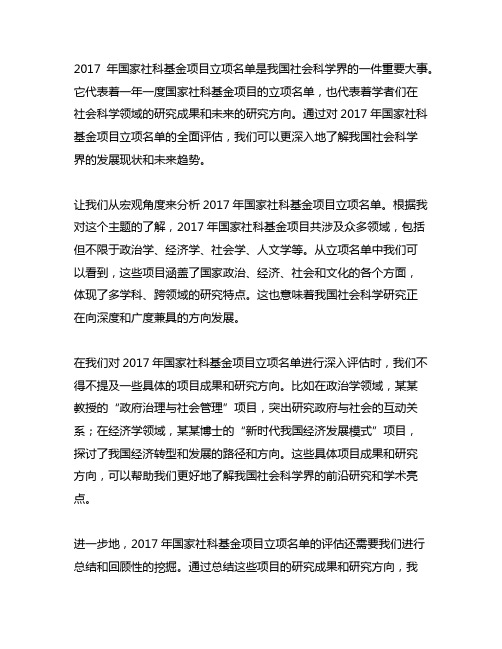 2017 年国家社科基金项目立项名单是我国社会科学界的一件重要大事。它代表着一年一度国家社科基金项目的立项名单，也代表着学者们在社会科学领域的研究成果和未来的研究方向。通过对 2017 年国家社科基金项目立项名单的全面评估，我们可以更深入地了解我国社会科学界的发展现状和未来趋势。

让我们从宏观角度来分析 2017 年国家社科基金项目立项名单。根据我对这个主题的了解，2017 年国家社科基金项目共涉及众多领域，包括但不限于政治学、经济学、社会学、人文学等。从立项名单中我们可以看到，这些项目涵盖了国家政治、经济、社会和文化的各个方面，体现了多学科、跨领域的研究特点。这也意味着我国社会科学研究正在向深度和广度兼具的方向发展。

在我们对 2017 年国家社科基金项目立项名单进行深入评估时，我们不得不提及一些具体的项目成果和研究方向。比如在政治学领域，某某教授的“政府治理与社会管理”项目，突出研究政府与社会的互动关系；在经济学领域，某某博士的“新时代我国经济发展模式”项目，探讨了我国经济转型和发展的路径和方向。这些具体项目成果和研究方向，可以帮助我们更好地了解我国社会科学界的前沿研究和学术亮点。

进一步地，2017 年国家社科基金项目立项名单的评估还需要我们进行总结和回顾性的挖掘。通过总结这些项目的研究成果和研究方向，我